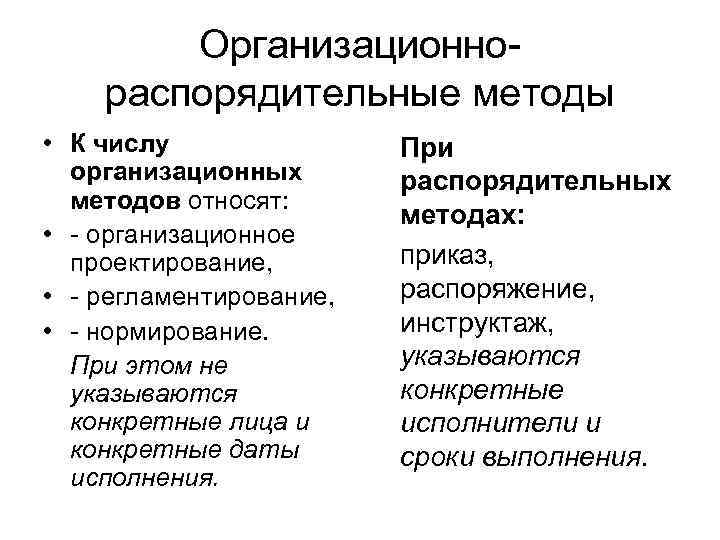 Организационно-распорядительные методы

• К числу организационных методов относят:
• - организационное проектирование,
• - регламентирование,
• - нормирование.

При этом не указываются конкретные лица и конкретные даты исполнения.

При распорядительных методах:

приказ, распоряжение, инструктаж, указываются конкретные исполнители и сроки выполнения.